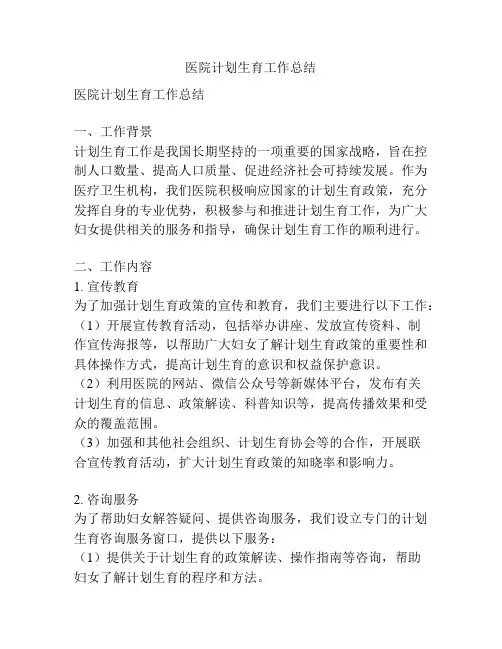 医院计划生育工作总结

医院计划生育工作总结

一、工作背景
计划生育工作是我国长期坚持的一项重要的国家战略，旨在控制人口数量、提高人口质量、促进经济社会可持续发展。作为医疗卫生机构，我们医院积极响应国家的计划生育政策，充分发挥自身的专业优势，积极参与和推进计划生育工作，为广大妇女提供相关的服务和指导，确保计划生育工作的顺利进行。

二、工作内容
1. 宣传教育
为了加强计划生育政策的宣传和教育，我们主要进行以下工作：
（1）开展宣传教育活动，包括举办讲座、发放宣传资料、制作宣传海报等，以帮助广大妇女了解计划生育政策的重要性和具体操作方式，提高计划生育的意识和权益保护意识。
（2）利用医院的网站、微信公众号等新媒体平台，发布有关计划生育的信息、政策解读、科普知识等，提高传播效果和受众的覆盖范围。
（3）加强和其他社会组织、计划生育协会等的合作，开展联合宣传教育活动，扩大计划生育政策的知晓率和影响力。

2. 咨询服务
为了帮助妇女解答疑问、提供咨询服务，我们设立专门的计划生育咨询服务窗口，提供以下服务：
（1）提供关于计划生育的政策解读、操作指南等咨询，帮助妇女了解计划生育的程序和方法。